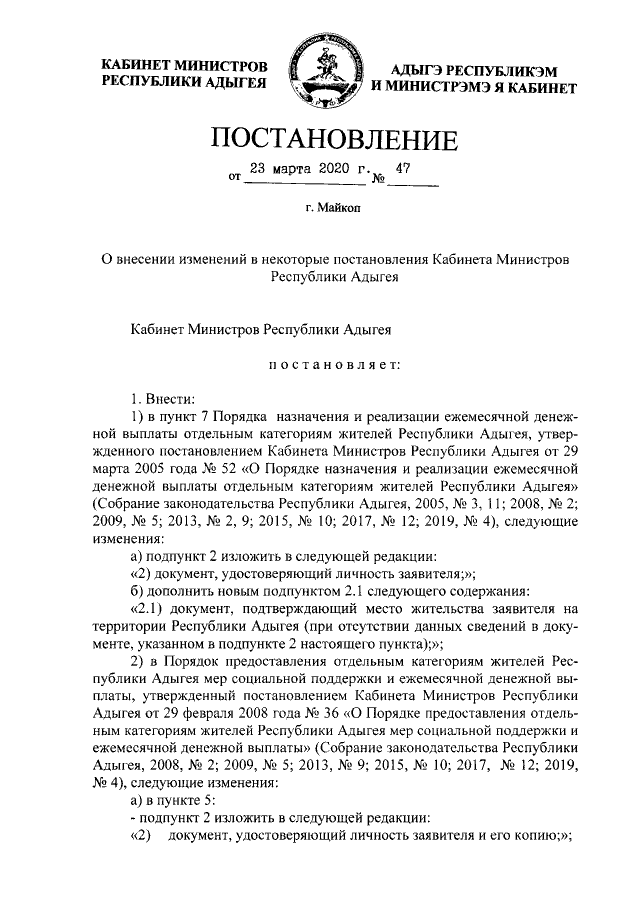 КАБИНЕТ МИНИСТРОВ РЕСПУБЛИКИ АДЫГЕЯ

АДЫГЭ РЕСПУБЛИКЭМ И МИНИСТРЭМЭ Я КАБИНЕТ

ПОСТАНОВЛЕНИЕ

от 23 марта 2020 г. № 47

г. Майкоп

О внесении изменений в некоторые постановления Кабинета Министров Республики Адыгея

Кабинет Министров Республики Адыгея

постановляет:

1. Внести:

1) в пункт 7 Порядка назначения и реализации ежемесячной денежной выплаты отдельным категориям жителей Республики Адыгея, утвержденного постановлением Кабинета Министров Республики Адыгея от 29 марта 2005 года № 52 «О Порядке назначения и реализации ежемесячной денежной выплаты отдельным категориям жителей Республики Адыгея» (Собрание законодательства Республики Адыгея, 2005, № 3, 11; 2008, № 2; 2009, № 5; 2013, № 2, 9; 2015, № 10; 2017, № 12; 2019, № 4), следующие изменения:

а) подпункт 2 изложить в следующей редакции:

«2) документ, удостоверяющий личность заявителя;»;

б) дополнить новым подпунктом 2.1 следующего содержания:

«2.1) документ, подтверждающий место жительства заявителя на территории Республики Адыгея (при отсутствии данных сведений в документе, указанном в подпункте 2 настоящего пункта);»;

2) в Порядок предоставления отдельным категориям жителей Республики Адыгея мер социальной поддержки и ежемесячной денежной выплаты, утвержденный постановлением Кабинета Министров Республики Адыгея от 29 февраля 2008 года № 36 «О Порядке предоставления отдельным категориям жителей Республики Адыгея мер социальной поддержки и ежемесячной денежной выплаты» (Собрание законодательства Республики Адыгея, 2008, № 2; 2009, № 5; 2013, № 9; 2015, № 10; 2017, № 12; 2019, № 4), следующие изменения:

а) в пункте 5:

- подпункт 2 изложить в следующей редакции:

«2) документ, удостоверяющий личность заявителя и его копию;»;